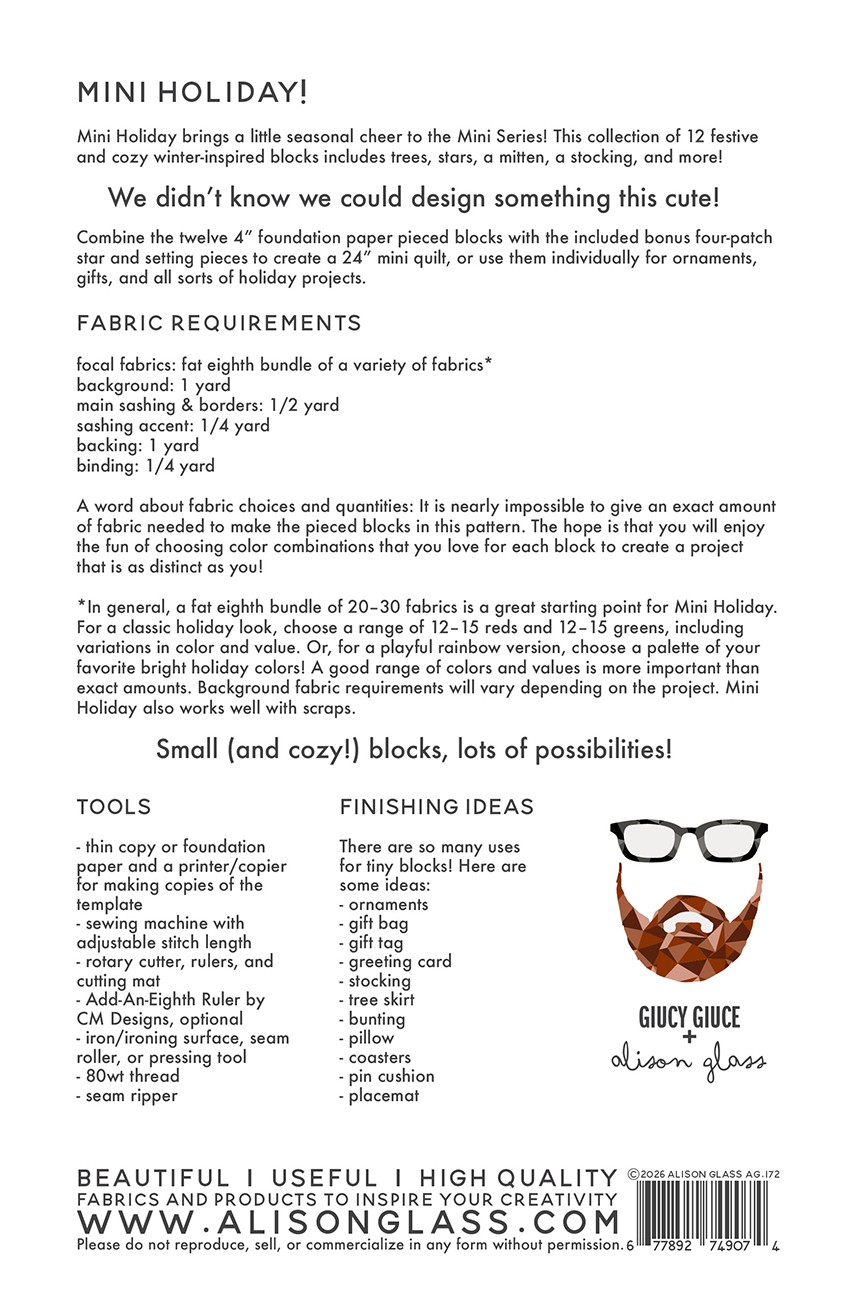 MINI HOLIDAY!

Mini Holiday brings a little seasonal cheer to the Mini Series! This collection of 12 festive and cozy winter-inspired blocks includes trees, stars, a mitten, a stocking, and more!

We didn't know we could design something this cute!

Combine the twelve 4" foundation paper pieced blocks with the included bonus four-patch star and setting pieces to create a 24" mini quilt, or use them individually for ornaments, gifts, and all sorts of holiday projects.

FABRIC REQUIREMENTS

focal fabrics: fat eighth bundle of a variety of fabrics*
background: 1 yard
main sashing & borders: 1/2 yard
sashing accent: 1/4 yard
backing: 1 yard
binding: 1/4 yard

A word about fabric choices and quantities: It is nearly impossible to give an exact amount of fabric needed to make the pieced blocks in this pattern. The hope is that you will enjoy the fun of choosing color combinations that you love for each block to create a project that is as distinct as you!

*In general, a fat eighth bundle of 20–30 fabrics is a great starting point for Mini Holiday. For a classic holiday look, choose a range of 12–15 reds and 12–15 greens, including variations in color and value. Or, for a playful rainbow version, choose a palette of your favorite bright holiday colors! A good range of colors and values is more important than exact amounts. Background fabric requirements will vary depending on the project. Mini Holiday also works well with scraps.

Small (and cozy!) blocks, lots of possibilities!

TOOLS

- thin copy or foundation paper and a printer/copier for making copies of the template
- sewing machine with adjustable stitch length
- rotary cutter, rulers, and cutting mat
- Add-An-Eighth Ruler by CM Designs, optional
- iron/ironing surface, seam roller, or pressing tool
- 80wt thread
- seam ripper

FINISHING IDEAS

There are so many uses for tiny blocks! Here are some ideas:
- ornaments
- gift bag
- gift tag
- greeting card
- stocking
- tree skirt
- bunting
- pillow
- coasters
- pin cushion
- placemat

GIUCY GIUCE
+
alison glass

BEAUTIFUL I USEFUL I HIGH QUALITY
FABRICS AND PRODUCTS TO INSPIRE YOUR CREATIVITY
WWW.ALISONGLASS.COM
Please do not reproduce, sell, or commercialize in any form without permission.

©2026 ALISON GLASS AG.172
6 77892 74907 4